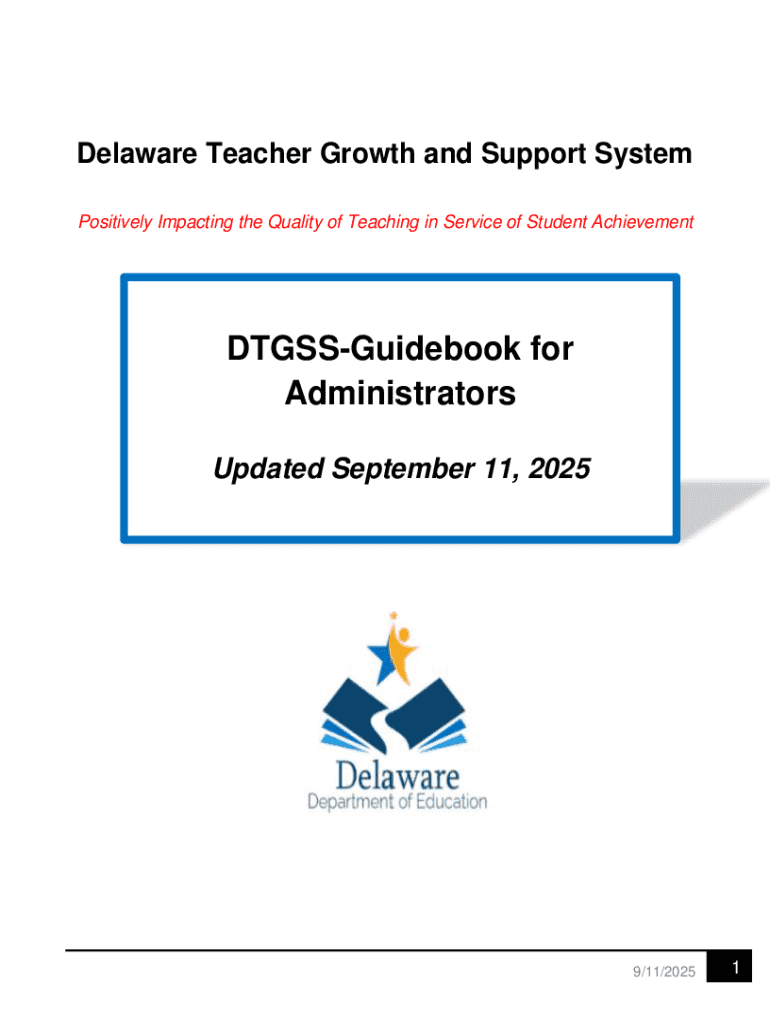 Delaware Teacher Growth and Support System

Positively Impacting the Quality of Teaching in Service of Student Achievement

DTGSS-Guidebook for Administrators

Updated September 11, 2025

Delaware
Department of Education

9/11/2025 1